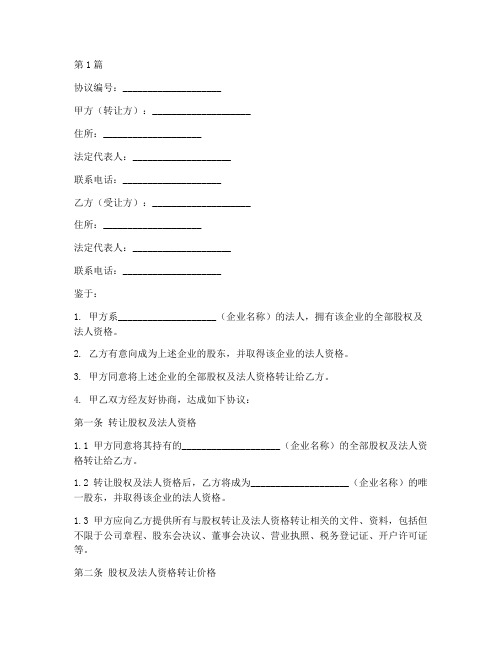 第1篇

协议编号：____________________

甲方（转让方）：____________________

住所：____________________

法定代表人：____________________

联系电话：____________________

乙方（受让方）：____________________

住所：____________________

法定代表人：____________________

联系电话：____________________

鉴于：

1. 甲方系____________________（企业名称）的法人，拥有该企业的全部股权及法人资格。

2. 乙方有意向成为上述企业的股东，并取得该企业的法人资格。

3. 甲方同意将上述企业的全部股权及法人资格转让给乙方。

4. 甲乙双方经友好协商，达成如下协议：

第一条 转让股权及法人资格

1.1 甲方同意将其持有的____________________（企业名称）的全部股权及法人资格转让给乙方。

1.2 转让股权及法人资格后，乙方将成为____________________（企业名称）的唯一股东，并取得该企业的法人资格。

1.3 甲方应向乙方提供所有与股权转让及法人资格转让相关的文件、资料，包括但不限于公司章程、股东会决议、董事会决议、营业执照、税务登记证、开户许可证等。

第二条 股权及法人资格转让价格